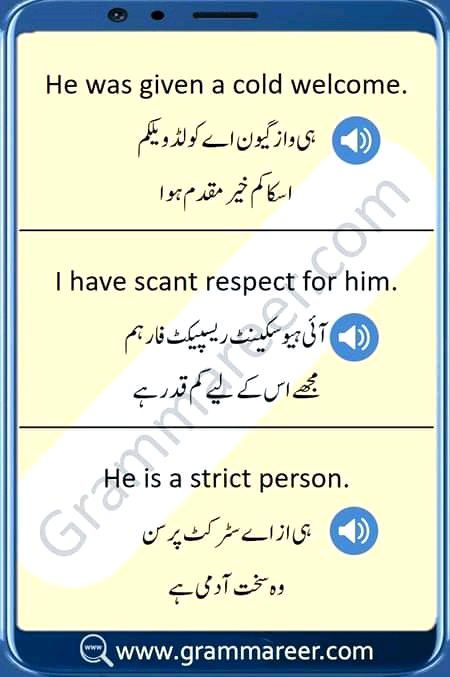 He was given a cold welcome.

ہی واز گیون اے کولڈ ویلکم

اسکا کم خیر مقدم ہوا

I have scant respect for him.

آئی ہیو سکینٹ ریسپیکٹ فار ہم

مجھے اس کے لیے کم قدر ہے

He is a strict person.

ہی از اے سٹرکٹ پرسن

وہ سخت آدمی ہے

www.grammareer.com

Grammareer.com